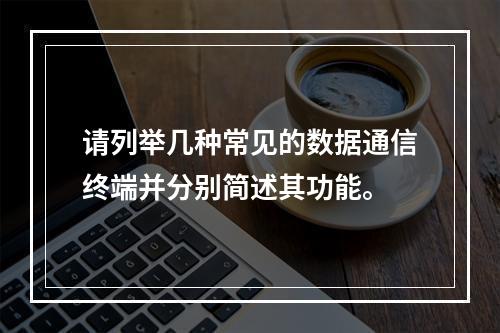 请列举几种常见的数据通信终端并分别简述其功能。